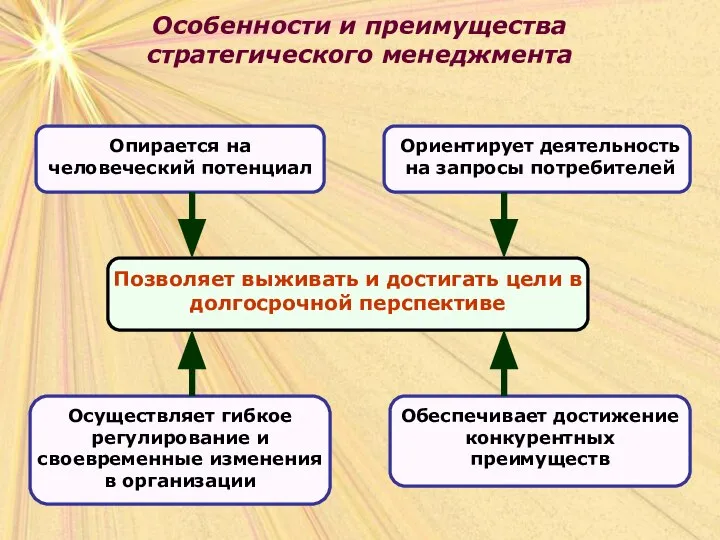 Особенности и преимущества стратегического менеджмента

Опирается на человеческий потенциал

Ориентирует деятельность на запросы потребителей

Позволяет выживать и достигать цели в долгосрочной перспективе

Осуществляет гибкое регулирование и своевременные изменения в организации

Обеспечивает достижение конкурентных преимуществ